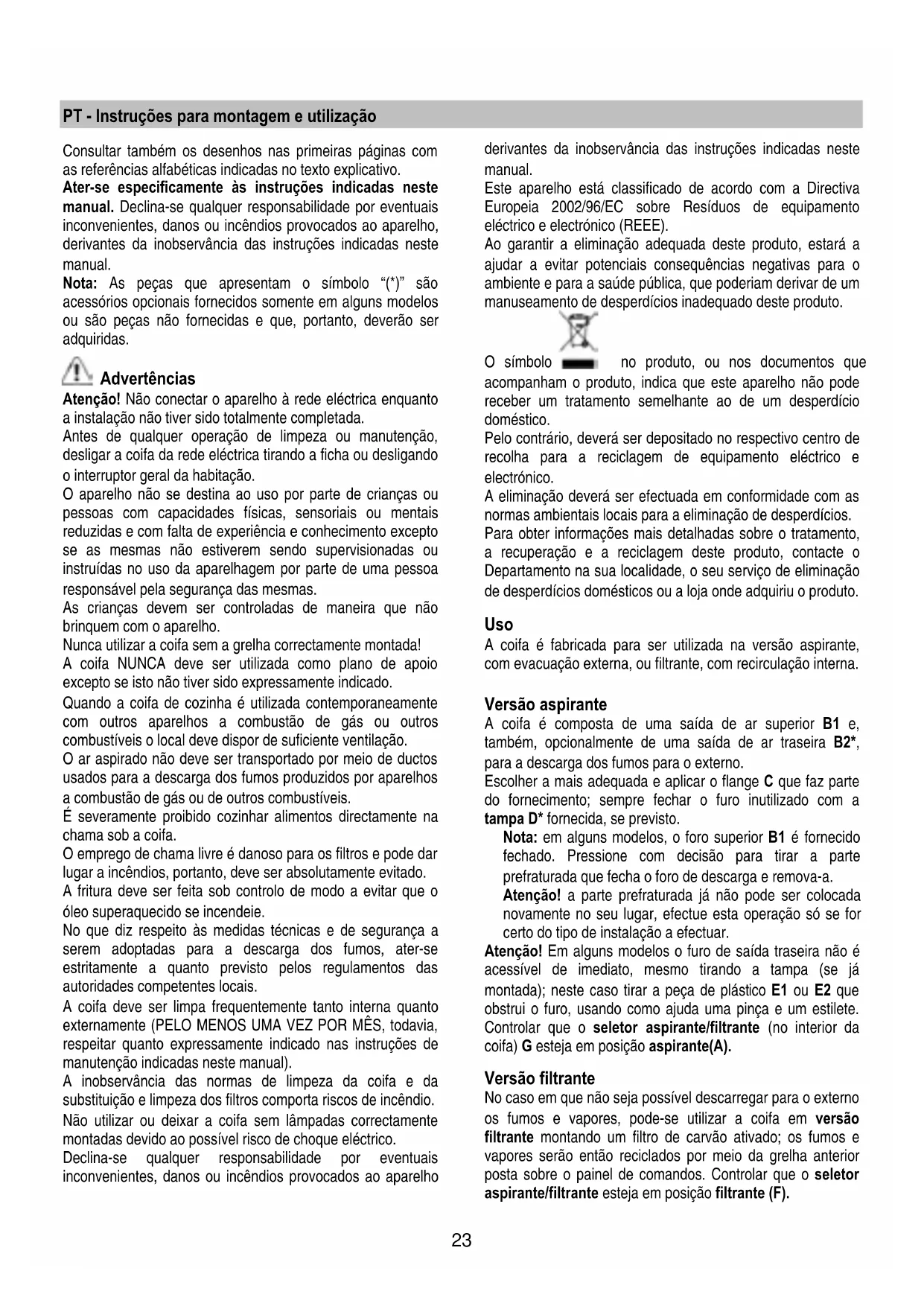 PT - Instruções para montagem e utilização

Consultar também os desenhos nas primeiras páginas com as referências alfabéticas indicadas no texto explicativo.
Ater-se especificamente às instruções indicadas neste manual. Declina-se qualquer responsabilidade por eventuais inconvenientes, danos ou incêndios provocados ao aparelho, derivantes da inobservância das instruções indicadas neste manual.
Nota: As peças que apresentam o símbolo "(*)" são acessórios opcionais fornecidos somente em alguns modelos ou são peças não fornecidas e que, portanto, deverão ser adquiridas.

Advertências
Atenção! Não conectar o aparelho à rede eléctrica enquanto a instalação não tiver sido totalmente completada.
Antes de qualquer operação de limpeza ou manutenção, desligar a coifa da rede eléctrica tirando a ficha ou desligando o interruptor geral da habitação.
O aparelho não se destina ao uso por parte de crianças ou pessoas com capacidades físicas, sensoriais ou mentais reduzidas e com falta de experiência e conhecimento excepto se as mesmas não estiverem sendo supervisionadas ou instruídas no uso da aparelhagem por parte de uma pessoa responsável pela segurança das mesmas.
As crianças devem ser controladas de maneira que não brinquem com o aparelho.
Nunca utilizar a coifa sem a grelha correctamente montada!
A coifa NUNCA deve ser utilizada como plano de apoio excepto se isto não tiver sido expressamente indicado.
Quando a coifa de cozinha é utilizada contemporaneamente com outros aparelhos a combustão de gás ou outros combustíveis o local deve dispor de suficiente ventilação.
O ar aspirado não deve ser transportado por meio de ductos usados para a descarga dos fumos produzidos por aparelhos a combustão de gás ou de outros combustíveis.
É severamente proibido cozinhar alimentos directamente na chama sob a coifa.
O emprego de chama livre é danoso para os filtros e pode dar lugar a incêndios, portanto, deve ser absolutamente evitado.
A fritura deve ser feita sob controlo de modo a evitar que o óleo superaquecido se incendeie.
No que diz respeito às medidas técnicas e de segurança a serem adoptadas para a descarga dos fumos, ater-se estritamente a quanto previsto pelos regulamentos das autoridades competentes locais.
A coifa deve ser limpa frequentemente tanto interna quanto externamente (PELO MENOS UMA VEZ POR MÊS, todavia, respeitar quanto expressamente indicado nas instruções de manutenção indicadas neste manual).
A inobservância das normas de limpeza da coifa e da substituição e limpeza dos filtros comporta riscos de incêndio.
Não utilizar ou deixar a coifa sem lâmpadas correctamente montadas devido ao possível risco de choque eléctrico.
Declina-se qualquer responsabilidade por eventuais inconvenientes, danos ou incêndios provocados ao aparelho derivantes da inobservância das instruções indicadas neste manual.
Este aparelho está classificado de acordo com a Directiva Europeia 2002/96/EC sobre Resíduos de equipamento eléctrico e electrónico (REEE).
Ao garantir a eliminação adequada deste produto, estará a ajudar a evitar potenciais consequências negativas para o ambiente e para a saúde pública, que poderiam derivar de um manuseamento de desperdícios inadequado deste produto.

O símbolo no produto, ou nos documentos que acompanham o produto, indica que este aparelho não pode receber um tratamento semelhante ao de um desperdício doméstico.
Pelo contrário, deverá ser depositado no respectivo centro de recolha para a reciclagem de equipamento eléctrico e electrónico.
A eliminação deverá ser efectuada em conformidade com as normas ambientais locais para a eliminação de desperdícios.
Para obter informações mais detalhadas sobre o tratamento, a recuperação e a reciclagem deste produto, contacte o Departamento na sua localidade, o seu serviço de eliminação de desperdícios domésticos ou a loja onde adquiriu o produto.

Uso
A coifa é fabricada para ser utilizada na versão aspirante, com evacuação externa, ou filtrante, com recirculação interna.

Versão aspirante
A coifa é composta de uma saída de ar superior B1 e, também, opcionalmente de uma saída de ar traseira B2*, para a descarga dos fumos para o externo.
Escolher a mais adequada e aplicar o flange C que faz parte do fornecimento; sempre fechar o furo inutilizado com a tampa D* fornecida, se previsto.
Nota: em alguns modelos, o foro superior B1 é fornecido fechado. Pressione com decisão para tirar a parte prefraturada que fecha o foro de descarga e remova-a.
Atenção! a parte prefraturada já não pode ser colocada novamente no seu lugar, efectue esta operação só se for certo do tipo de instalação a efectuar.
Atenção! Em alguns modelos o furo de saída traseira não é acessível de imediato, mesmo tirando a tampa (se já montada); neste caso tirar a peça de plástico E1 ou E2 que obstrui o furo, usando como ajuda uma pinça e um estilete. Controlar que o seletor aspirante/filtrante (no interior da coifa) G esteja em posição aspirante(A).

Versão filtrante
No caso em que não seja possível descarregar para o externo os fumos e vapores, pode-se utilizar a coifa em versão filtrante montando um filtro de carvão ativado; os fumos e vapores serão então reciclados por meio da grelha anterior posta sobre o painel de comandos. Controlar que o seletor aspirante/filtrante esteja em posição filtrante (F).

23